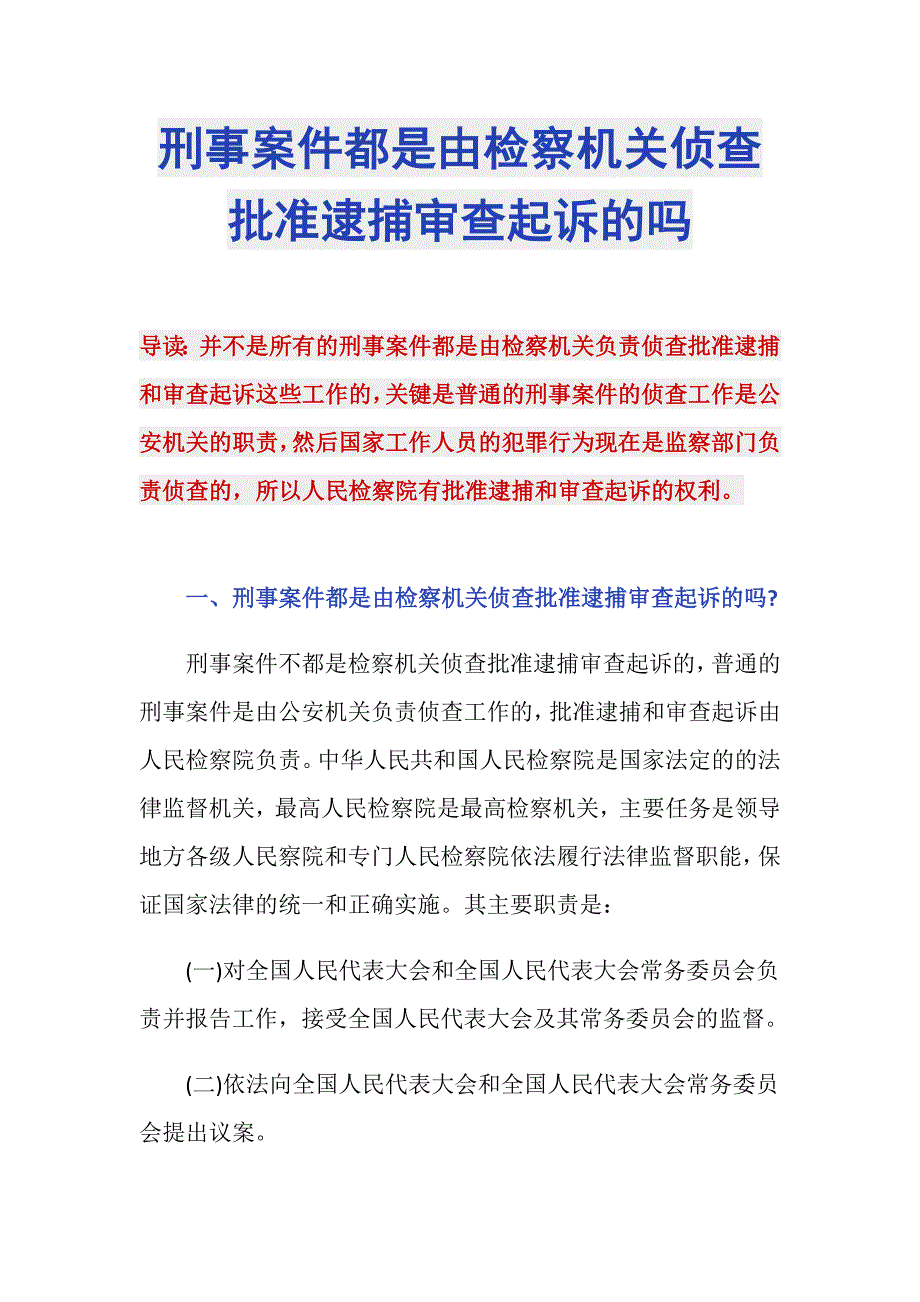 刑事案件都是由检察机关侦查批准逮捕审查起诉的吗

导读：并不是所有的刑事案件都是由检察机关负责侦查批准逮捕和审查起诉这些工作的，关键是普通的刑事案件的侦查工作是公安机关的职责，然后国家工作人员的犯罪行为现在是监察部门负责侦查的，所以人民检察院有批准逮捕和审查起诉的权利。

一、刑事案件都是由检察机关侦查批准逮捕审查起诉的吗?

刑事案件不都是检察机关侦查批准逮捕审查起诉的，普通的刑事案件是由公安机关负责侦查工作的，批准逮捕和审查起诉由人民检察院负责。中华人民共和国人民检察院是国家法定的的法律监督机关，最高人民检察院是最高检察机关，主要任务是领导地方各级人民察院和专门人民检察院依法履行法律监督职能，保证国家法律的统一和正确实施。其主要职责是：

(一)对全国人民代表大会和全国人民代表大会常务委员会负责并报告工作，接受全国人民代表大会及其常务委员会的监督。

(二)依法向全国人民代表大会和全国人民代表大会常务委员会提出议案。